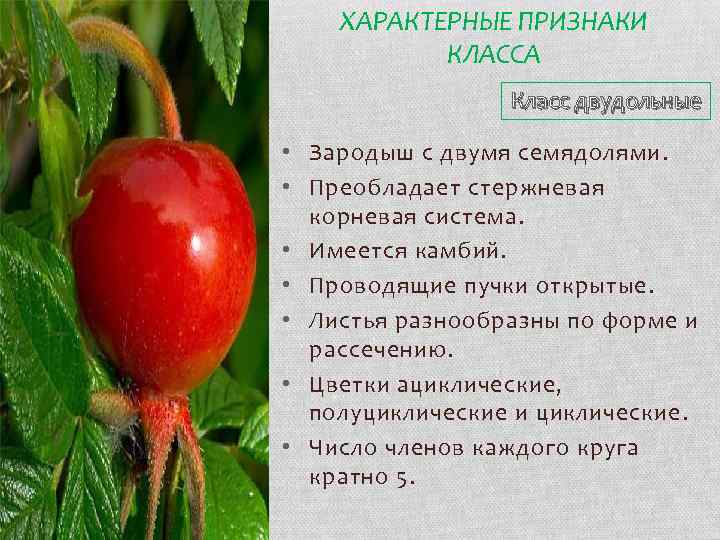 ХАРАКТЕРНЫЕ ПРИЗНАКИ КЛАССА

Класс двудольные

• Зародыш с двумя семядолями.
• Преобладает стержневая корневая система.
• Имеется камбий.
• Проводящие пучки открытые.
• Листья разнообразны по форме и рассечению.
• Цветки ациклические, полуциклические и циклические.
• Число членов каждого круга кратно 5.